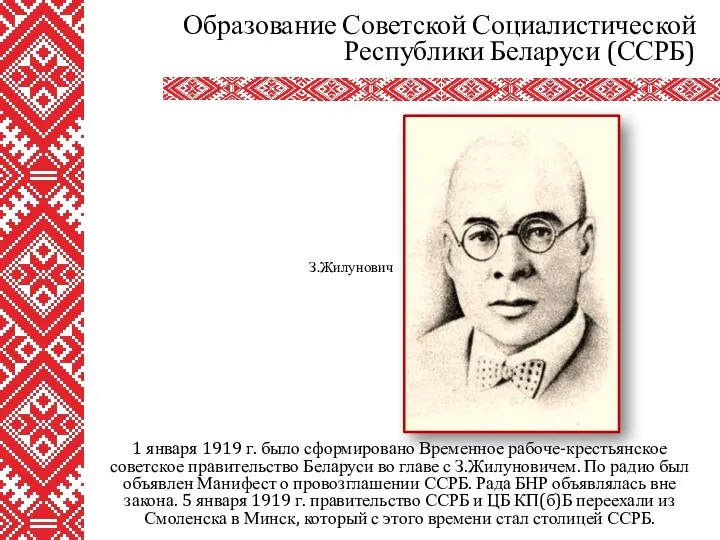 Образование Советской Социалистической Республики Беларуси (ССРБ)

З.Жилунович

1 января 1919 г. было сформировано Временное рабоче-крестьянское советское правительство Беларуси во главе с З.Жилуновичем. По радио был объявлен Манифест о провозглашении ССРБ. Рада БНР объявлялась вне закона. 5 января 1919 г. правительство ССРБ и ЦБ КП(б)Б переехали из Смоленска в Минск, который с этого времени стал столицей ССРБ.